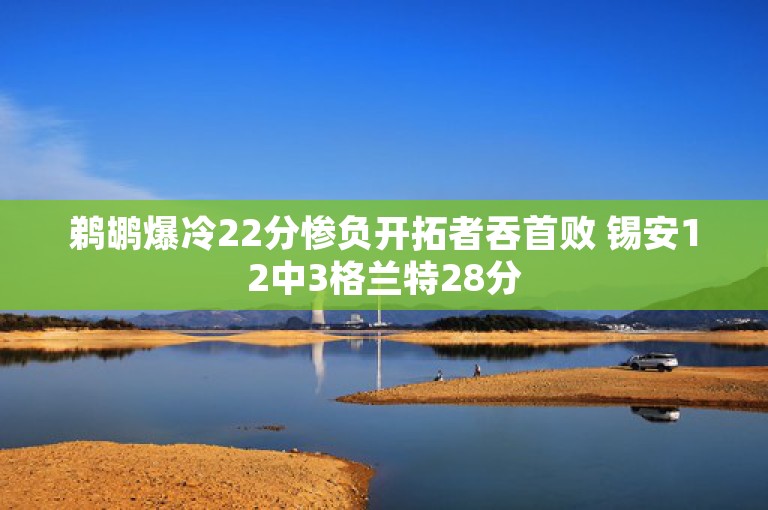 鹈鹕爆冷22分惨负开拓者吞首败 锡安12中3格兰特28分